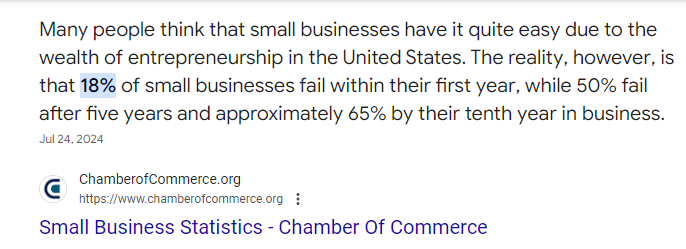 Many people think that small businesses have it quite easy due to the wealth of entrepreneurship in the United States. The reality, however, is that 18% of small businesses fail within their first year, while 50% fail after five years and approximately 65% by their tenth year in business.
Jul 24, 2024

ChamberofCommerce.org
https://www.chamberofcommerce.org

Small Business Statistics - Chamber Of Commerce